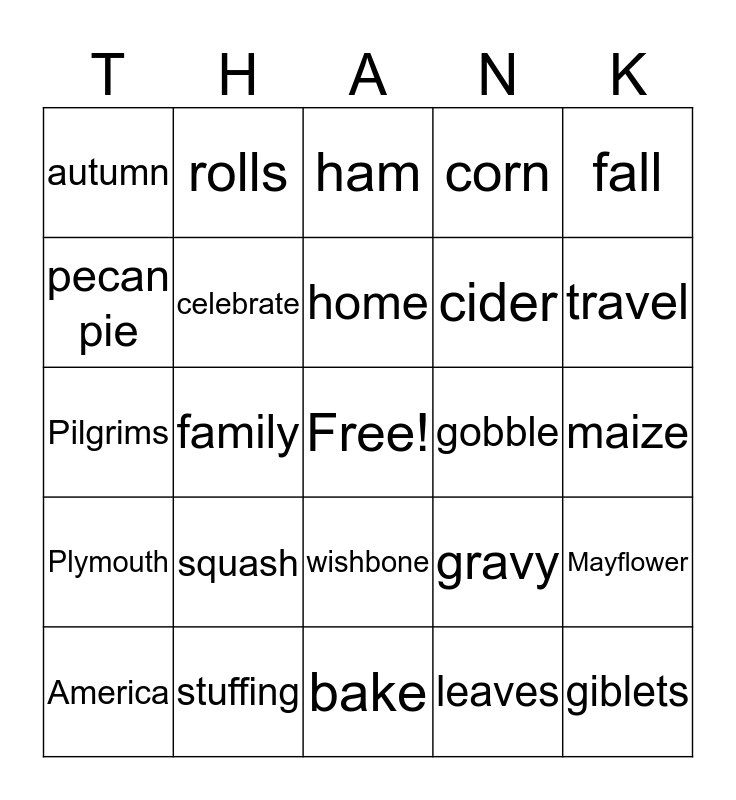 | T | H | A | N | K |
|---|---|---|---|---|
| autumn | rolls | ham | corn | fall |
| pecan pie | celebrate | home | cider | travel |
| Pilgrims | family | Free! | gobble | maize |
| Plymouth | squash | wishbone | gravy | Mayflower |
| America | stuffing | bake | leaves | giblets |